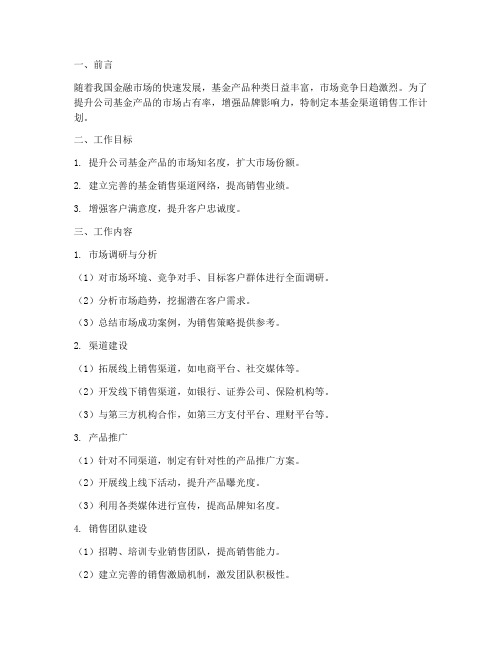 一、前言

随着我国金融市场的快速发展，基金产品种类日益丰富，市场竞争日趋激烈。为了提升公司基金产品的市场占有率，增强品牌影响力，特制定本基金渠道销售工作计划。

二、工作目标

1. 提升公司基金产品的市场知名度，扩大市场份额。

2. 建立完善的基金销售渠道网络，提高销售业绩。

3. 增强客户满意度，提升客户忠诚度。

三、工作内容

1. 市场调研与分析

（1）对市场环境、竞争对手、目标客户群体进行全面调研。

（2）分析市场趋势，挖掘潜在客户需求。

（3）总结市场成功案例，为销售策略提供参考。

2. 渠道建设

（1）拓展线上销售渠道，如电商平台、社交媒体等。

（2）开发线下销售渠道，如银行、证券公司、保险机构等。

（3）与第三方机构合作，如第三方支付平台、理财平台等。

3. 产品推广

（1）针对不同渠道，制定有针对性的产品推广方案。

（2）开展线上线下活动，提升产品曝光度。

（3）利用各类媒体进行宣传，提高品牌知名度。

4. 销售团队建设

（1）招聘、培训专业销售团队，提高销售能力。

（2）建立完善的销售激励机制，激发团队积极性。